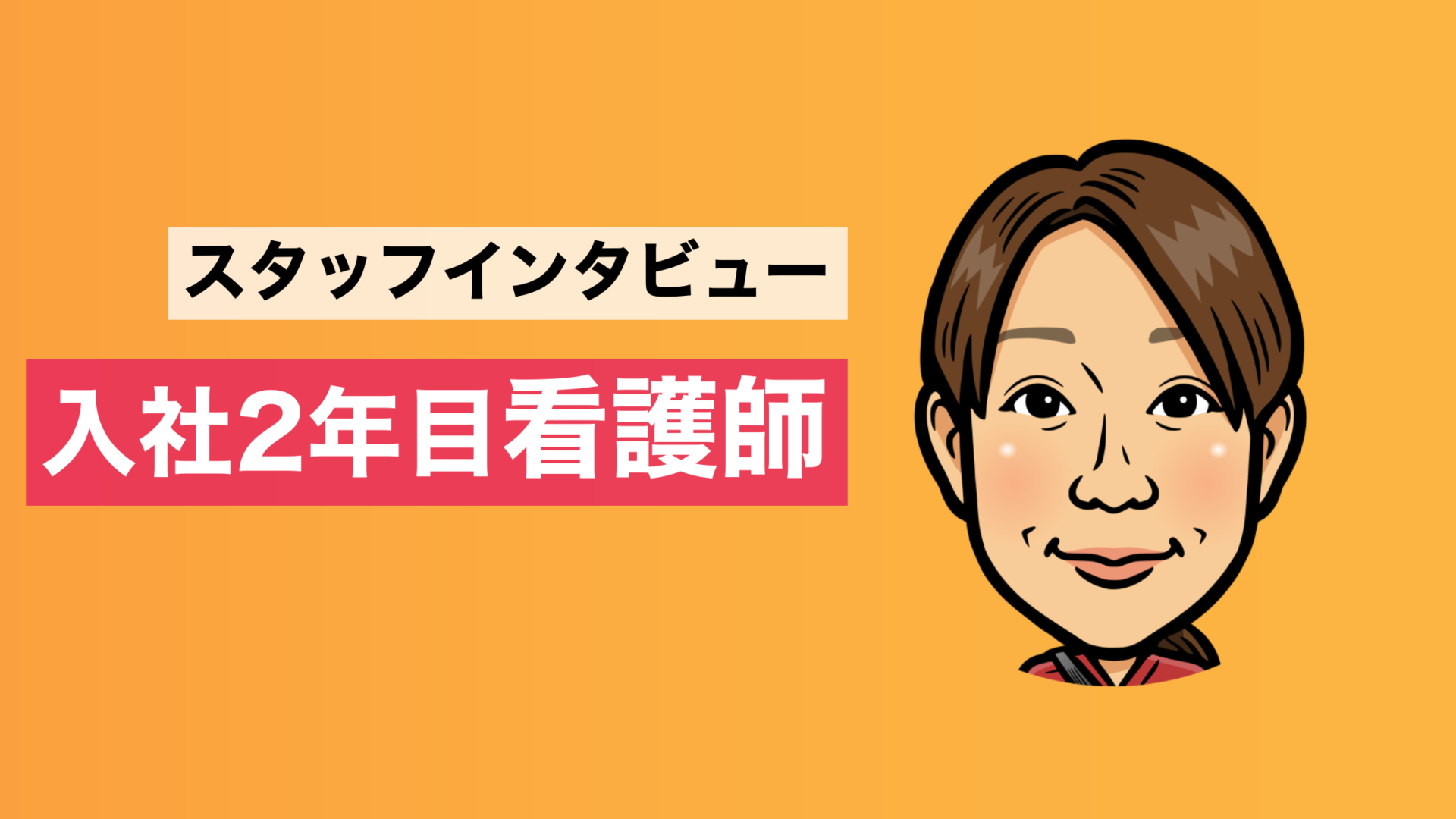 スタッフインタビュー

入社2年目看護師